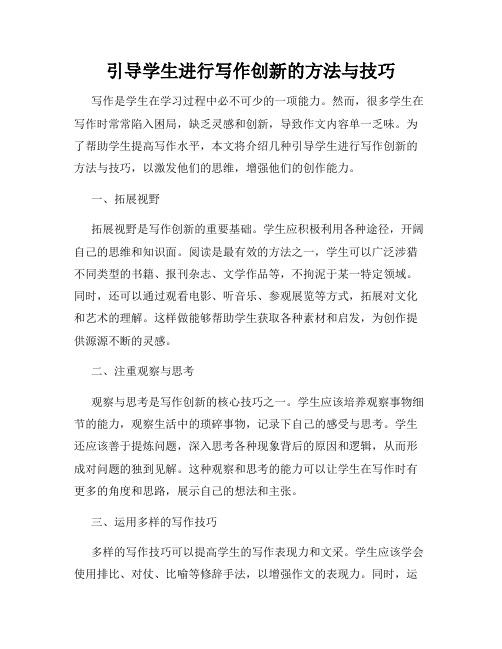 引导学生进行写作创新的方法与技巧

写作是学生在学习过程中必不可少的一项能力。然而，很多学生在写作时常常陷入困局，缺乏灵感和创新，导致作文内容单一乏味。为了帮助学生提高写作水平，本文将介绍几种引导学生进行写作创新的方法与技巧，以激发他们的思维，增强他们的创作能力。

一、拓展视野

拓展视野是写作创新的重要基础。学生应积极利用各种途径，开阔自己的思维和知识面。阅读是最有效的方法之一，学生可以广泛涉猎不同类型的书籍、报刊杂志、文学作品等，不拘泥于某一特定领域。同时，还可以通过观看电影、听音乐、参观展览等方式，拓展对文化和艺术的理解。这样做能够帮助学生获取各种素材和启发，为创作提供源源不断的灵感。

二、注重观察与思考

观察与思考是写作创新的核心技巧之一。学生应该培养观察事物细节的能力，观察生活中的琐碎事物，记录下自己的感受与思考。学生还应该善于提炼问题，深入思考各种现象背后的原因和逻辑，从而形成对问题的独到见解。这种观察和思考的能力可以让学生在写作时有更多的角度和思路，展示自己的想法和主张。

三、运用多样的写作技巧

多样的写作技巧可以提高学生的写作表现力和文采。学生应该学会使用排比、对仗、比喻等修辞手法，以增强作文的表现力。同时，运